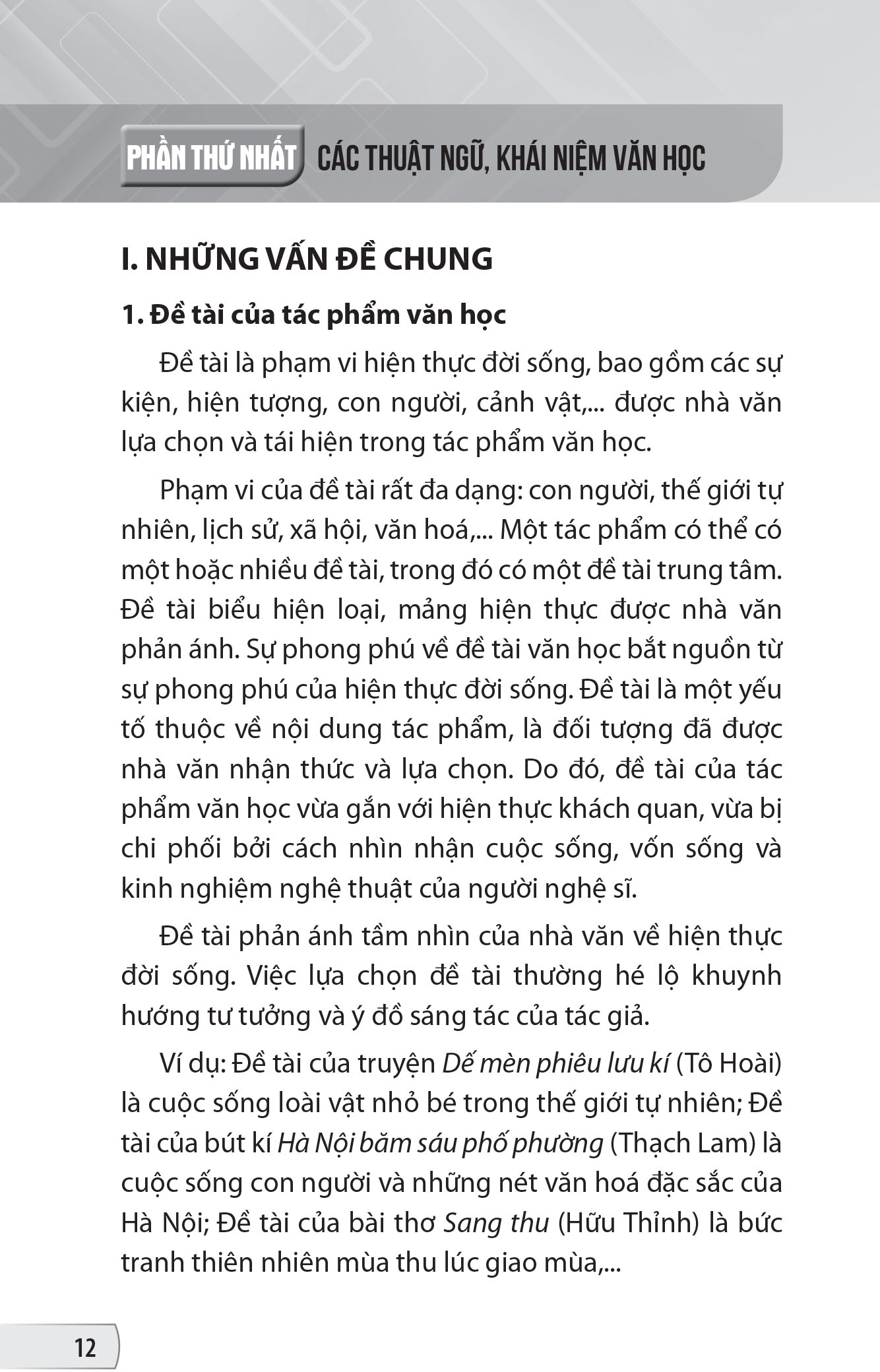 PHẦN THỨ NHẤT CÁC THUẬT NGỮ, KHÁI NIỆM VĂN HỌC

I. NHỮNG VẤN ĐỀ CHUNG

1. Đề tài của tác phẩm văn học

Đề tài là phạm vi hiện thực đời sống, bao gồm các sự kiện, hiện tượng, con người, cảnh vật,... được nhà văn lựa chọn và tái hiện trong tác phẩm văn học.

Phạm vi của đề tài rất đa dạng: con người, thế giới tự nhiên, lịch sử, xã hội, văn hoá,... Một tác phẩm có thể có một hoặc nhiều đề tài, trong đó có một đề tài trung tâm. Đề tài biểu hiện loại, mảng hiện thực được nhà văn phản ánh. Sự phong phú về đề tài văn học bắt nguồn từ sự phong phú của hiện thực đời sống. Đề tài là một yếu tố thuộc về nội dung tác phẩm, là đối tượng đã được nhà văn nhận thức và lựa chọn. Do đó, đề tài của tác phẩm văn học vừa gắn với hiện thực khách quan, vừa bị chi phối bởi cách nhìn nhận cuộc sống, vốn sống và kinh nghiệm nghệ thuật của người nghệ sĩ.

Đề tài phản ánh tầm nhìn của nhà văn về hiện thực đời sống. Việc lựa chọn đề tài thường hé lộ khuynh hướng tư tưởng và ý đồ sáng tác của tác giả.

Ví dụ: Đề tài của truyện Dế mèn phiêu lưu kí (Tô Hoài) là cuộc sống loài vật nhỏ bé trong thế giới tự nhiên; Đề tài của bút kí Hà Nội băm sáu phố phường (Thạch Lam) là cuộc sống con người và những nét văn hoá đặc sắc của Hà Nội; Đề tài của bài thơ Sang thu (Hữu Thỉnh) là bức tranh thiên nhiên mùa thu lúc giao mùa,...

12